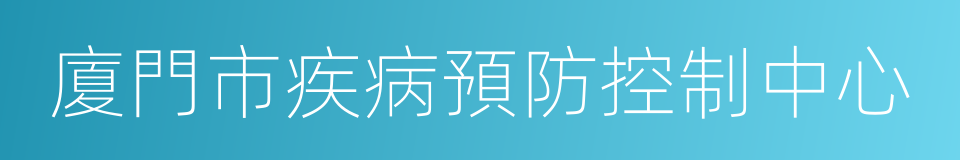 廈門市疾病預防控制中心